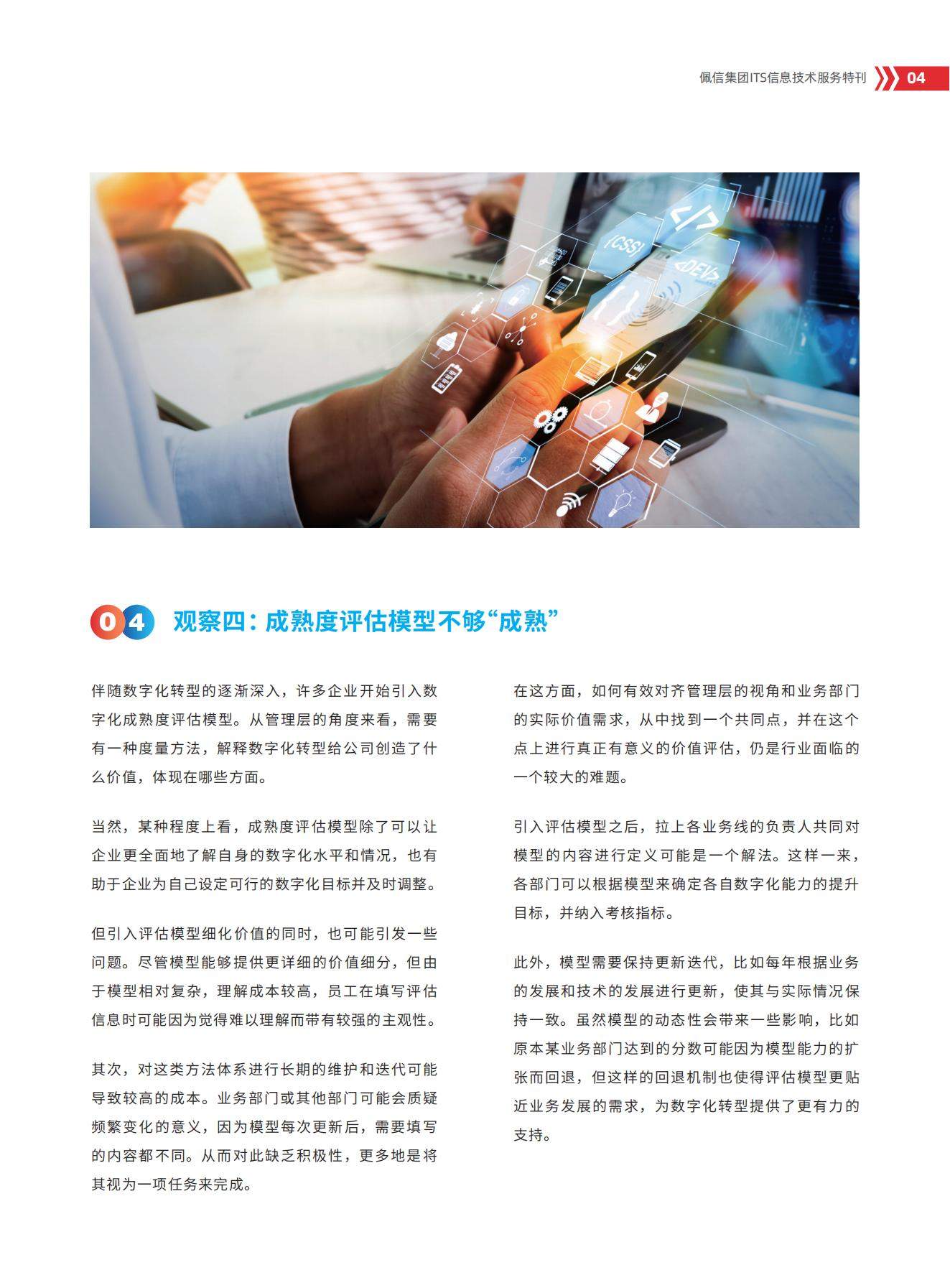 佩信集团ITS信息技术服务特刊 04

{CSS}
</>
<DEV>

04 观察四：成熟度评估模型不够“成熟”

伴随数字化转型的逐渐深入，许多企业开始引入数字化成熟度评估模型。从管理层的角度来看，需要有一种度量方法，解释数字化转型给公司创造了什么价值，体现在哪些方面。

当然，某种程度上看，成熟度评估模型除了可以让企业更全面地了解自身的数字化水平和情况，也有助于企业为自己设定可行的数字化目标并及时调整。

但引入评估模型细化价值的同时，也可能引发一些问题。尽管模型能够提供更详细的价值细分，但由于模型相对复杂，理解成本较高，员工在填写评估信息时可能因为觉得难以理解而带有较强的主观性。

其次，对这类方法体系进行长期的维护和迭代可能导致较高的成本。业务部门或其他部门可能会质疑频繁变化的意义，因为模型每次更新后，需要填写的内容都不同。从而对此缺乏积极性，更多地是将其视为一项任务来完成。

在这方面，如何有效对齐管理层的视角和业务部门的实际价值需求，从中找到一个共同点，并在这个点上进行真正有意义的价值评估，仍是行业面临的一个较大的难题。

引入评估模型之后，拉上各业务线的负责人共同对模型的内容进行定义可能是一个解法。这样一来，各部门可以根据模型来确定各自数字化能力的提升目标，并纳入考核指标。

此外，模型需要保持更新迭代，比如每年根据业务的发展和技术的发展进行更新，使其与实际情况保持一致。虽然模型的动态性会带来一些影响，比如原本某业务部门达到的分数可能因为模型能力的扩张而回退，但这样的回退机制也使得评估模型更贴近业务发展的需求，为数字化转型提供了更有力的支持。